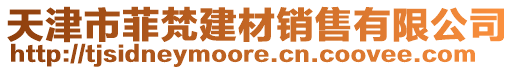 天津市菲梵建材销售有限公司
http://tjsidneymoore.cn.coovee.com